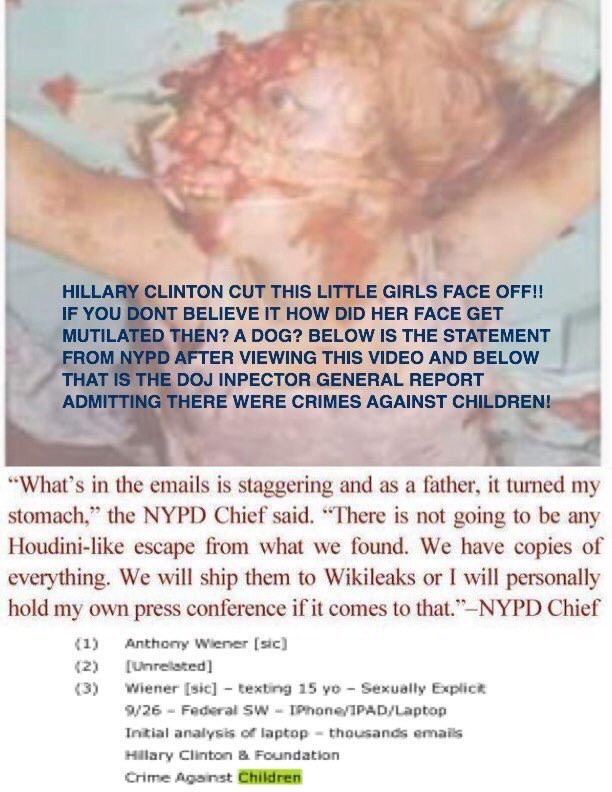 HILLARY CLINTON CUT THIS LITTLE GIRLS FACE OFF!! IF YOU DONT BELIEVE IT HOW DID HER FACE GET MUTILATED THEN? A DOG? BELOW IS THE STATEMENT FROM NYPD AFTER VIEWING THIS VIDEO AND BELOW THAT IS THE DOJ INPECTOR GENERAL REPORT ADMITTING THERE WERE CRIMES AGAINST CHILDREN!

"What's in the emails is staggering and as a father, it turned my stomach," the NYPD Chief said. "There is not going to be any Houdini-like escape from what we found. We have copies of everything. We will ship them to Wikileaks or I will personally hold my own press conference if it comes to that."–NYPD Chief

(1) Anthony Wiener [sic]
(2) [Unrelated]
(3) Wiener [sic] – texting 15 yo – Sexually Explicit
9/26 – Federal SW – IPhone/IPAD/Laptop
Initial analysis of laptop – thousands emails
Hillary Clinton & Foundation
Crime Against Children